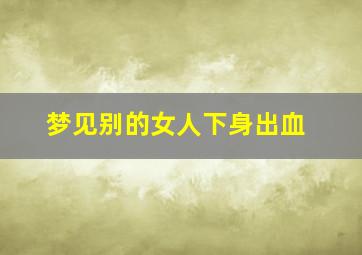 梦见别的女人下身出血